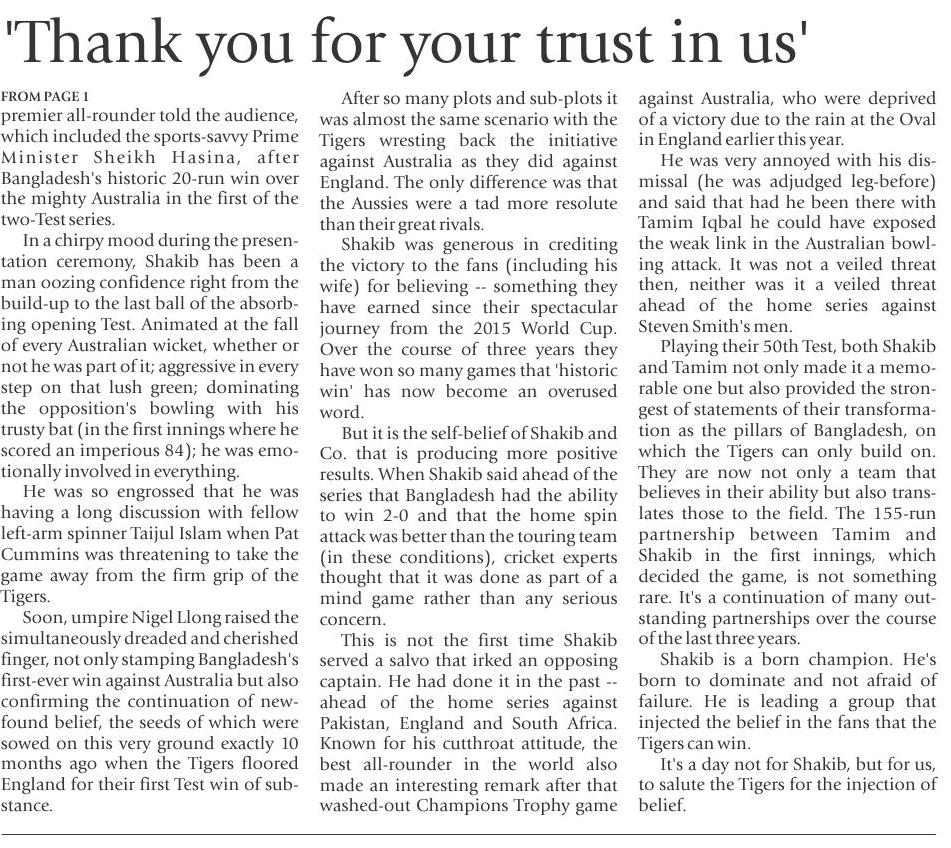 'Thank you for your trust in us'

FROM PAGE 1
premier all-rounder told the audience, which included the sports-savvy Prime Minister Sheikh Hasina, after Bangladesh's historic 20-run win over the mighty Australia in the first of the two-Test series.

In a chirpy mood during the presentation ceremony, Shakib has been a man oozing confidence right from the build-up to the last ball of the absorbing opening Test. Animated at the fall of every Australian wicket, whether or not he was part of it; aggressive in every step on that lush green; dominating the opposition's bowling with his trusty bat (in the first innings where he scored an imperious 84); he was emotionally involved in everything.

He was so engrossed that he was having a long discussion with fellow left-arm spinner Taijul Islam when Pat Cummins was threatening to take the game away from the firm grip of the Tigers.

Soon, umpire Nigel Llong raised the simultaneously dreaded and cherished finger, not only stamping Bangladesh's first-ever win against Australia but also confirming the continuation of new-found belief, the seeds of which were sowed on this very ground exactly 10 months ago when the Tigers floored England for their first Test win of substance.

After so many plots and sub-plots it was almost the same scenario with the Tigers wresting back the initiative against Australia as they did against England. The only difference was that the Aussies were a tad more resolute than their great rivals.

Shakib was generous in crediting the victory to the fans (including his wife) for believing -- something they have earned since their spectacular journey from the 2015 World Cup. Over the course of three years they have won so many games that 'historic win' has now become an overused word.

But it is the self-belief of Shakib and Co. that is producing more positive results. When Shakib said ahead of the series that Bangladesh had the ability to win 2-0 and that the home spin attack was better than the touring team (in these conditions), cricket experts thought that it was done as part of a mind game rather than any serious concern.

This is not the first time Shakib served a salvo that irked an opposing captain. He had done it in the past -- ahead of the home series against Pakistan, England and South Africa. Known for his cutthroat attitude, the best all-rounder in the world also made an interesting remark after that washed-out Champions Trophy game against Australia, who were deprived of a victory due to the rain at the Oval in England earlier this year.

He was very annoyed with his dismissal (he was adjudged leg-before) and said that had he been there with Tamim Iqbal he could have exposed the weak link in the Australian bowling attack. It was not a veiled threat then, neither was it a veiled threat ahead of the home series against Steven Smith's men.

Playing their 50th Test, both Shakib and Tamim not only made it a memorable one but also provided the strongest of statements of their transformation as the pillars of Bangladesh, on which the Tigers can only build on. They are now not only a team that believes in their ability but also translates those to the field. The 155-run partnership between Tamim and Shakib in the first innings, which decided the game, is not something rare. It's a continuation of many outstanding partnerships over the course of the last three years.

Shakib is a born champion. He's born to dominate and not afraid of failure. He is leading a group that injected the belief in the fans that the Tigers can win.

It's a day not for Shakib, but for us, to salute the Tigers for the injection of belief.